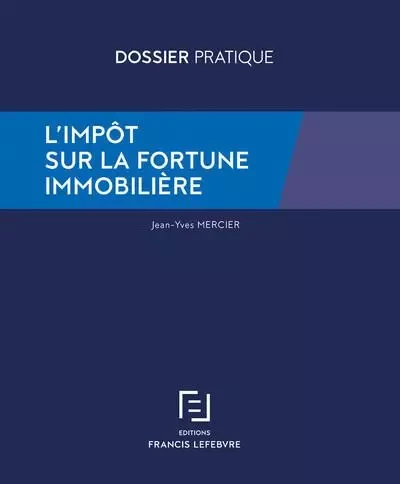 DOSSIER PRATIQUE

L'IMPÔT SUR LA FORTUNE IMMOBILIÈRE

Jean-Yves MERCIER

EDITIONS
FRANCIS LEFEBVRE